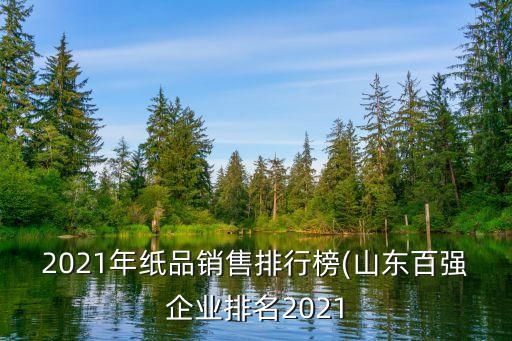 2021年纸品销售排行榜(山东百强企业排名2021